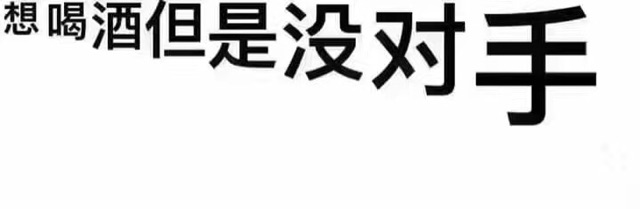 想喝酒但是没对手